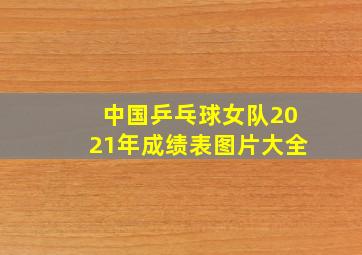 中国乒乓球女队2021年成绩表图片大全